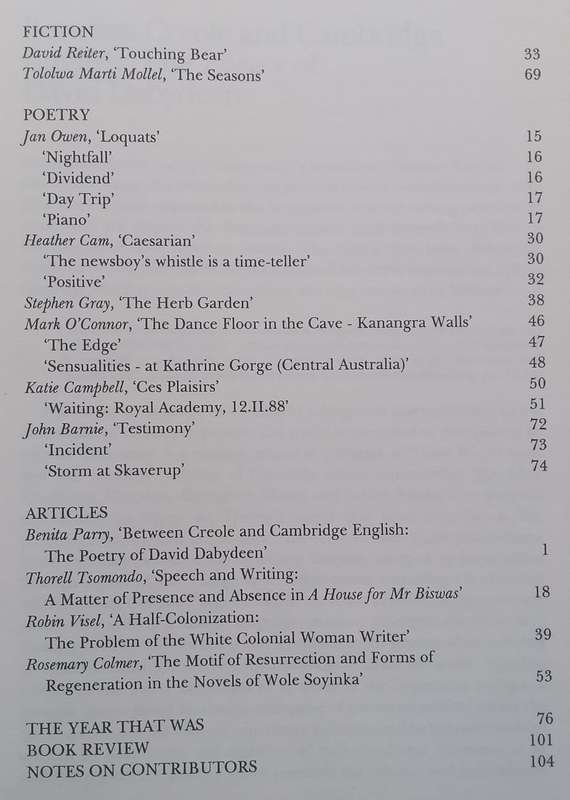 FICTION
David Reiter, 'Touching Bear' 33
Tololwa Marti Mollel, 'The Seasons' 69

POETRY
Jan Owen, 'Loquats' 15
'Nightfall' 16
'Dividend' 16
'Day Trip' 17
'Piano' 17
Heather Cam, 'Caesarian' 30
'The newsboy's whistle is a time-teller' 30
'Positive' 32
Stephen Gray, 'The Herb Garden' 38
Mark O'Connor, 'The Dance Floor in the Cave - Kanangra Walls' 46
'The Edge' 47
'Sensualities - at Kathrine Gorge (Central Australia)' 48
Katie Campbell, 'Ces Plaisirs' 50
'Waiting: Royal Academy, 12.II.88' 51
John Barnie, 'Testimony' 72
'Incident' 73
'Storm at Skaverup' 74

ARTICLES
Benita Parry, 'Between Creole and Cambridge English: The Poetry of David Dabydeen' 1
Thorell Tsomondo, 'Speech and Writing: A Matter of Presence and Absence in A House for Mr Biswas' 18
Robin Visel, 'A Half-Colonization: The Problem of the White Colonial Woman Writer' 39
Rosemary Colmer, 'The Motif of Resurrection and Forms of Regeneration in the Novels of Wole Soyinka' 53

THE YEAR THAT WAS 76
BOOK REVIEW 101
NOTES ON CONTRIBUTORS 104